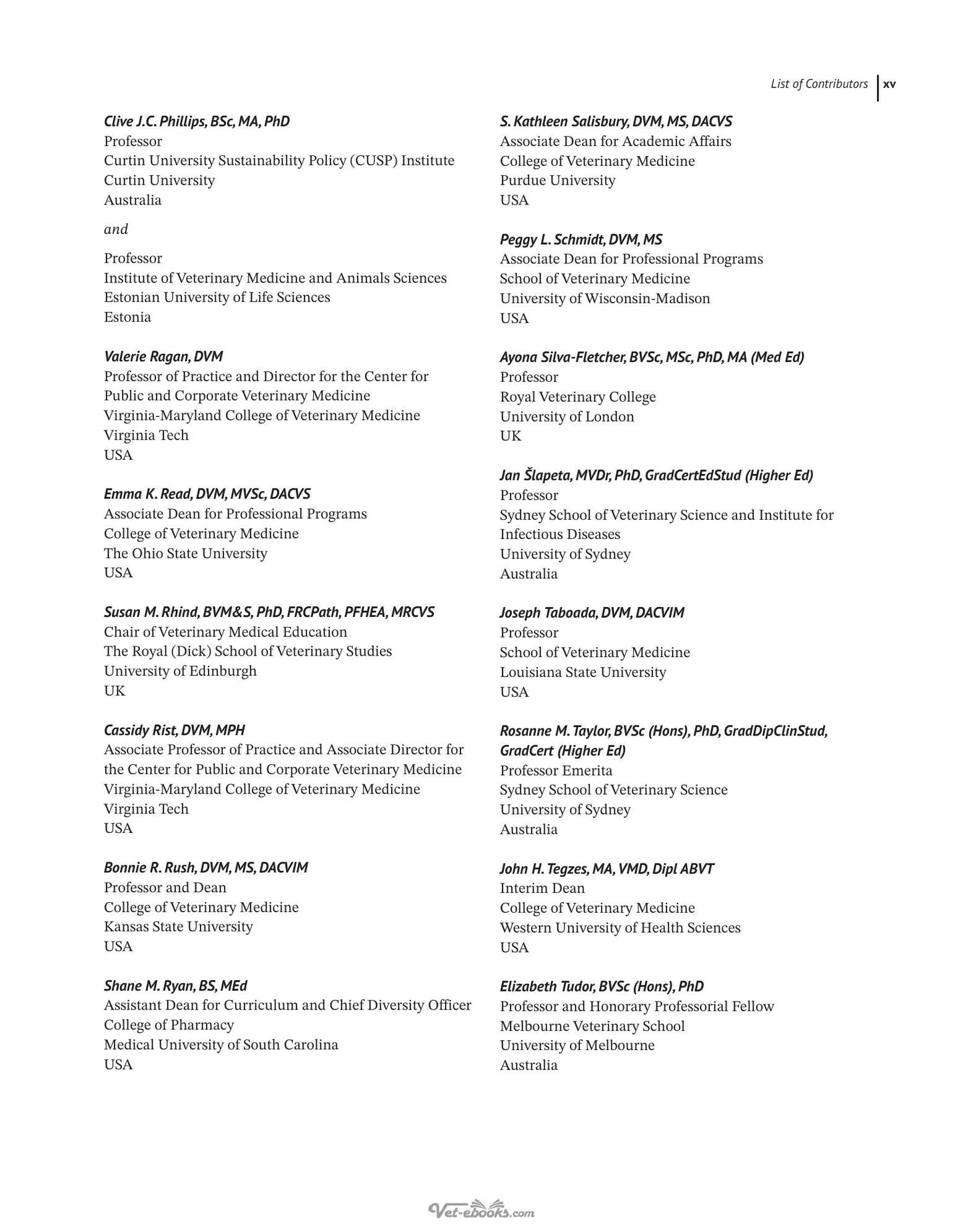 List of Contributors xv

Clive J.C. Phillips, BSc, MA, PhD
Professor
Curtin University Sustainability Policy (CUSP) Institute
Curtin University
Australia

and

Professor
Institute of Veterinary Medicine and Animals Sciences
Estonian University of Life Sciences
Estonia

Valerie Ragan, DVM
Professor of Practice and Director for the Center for Public and Corporate Veterinary Medicine
Virginia-Maryland College of Veterinary Medicine
Virginia Tech
USA

Emma K. Read, DVM, MVSc, DACVS
Associate Dean for Professional Programs
College of Veterinary Medicine
The Ohio State University
USA

Susan M. Rhind, BVM&S, PhD, FRCPath, PFHEA, MRCVS
Chair of Veterinary Medical Education
The Royal (Dick) School of Veterinary Studies
University of Edinburgh
UK

Cassidy Rist, DVM, MPH
Associate Professor of Practice and Associate Director for the Center for Public and Corporate Veterinary Medicine
Virginia-Maryland College of Veterinary Medicine
Virginia Tech
USA

Bonnie R. Rush, DVM, MS, DACVIM
Professor and Dean
College of Veterinary Medicine
Kansas State University
USA

Shane M. Ryan, BS, MEd
Assistant Dean for Curriculum and Chief Diversity Officer
College of Pharmacy
Medical University of South Carolina
USA

S. Kathleen Salisbury, DVM, MS, DACVS
Associate Dean for Academic Affairs
College of Veterinary Medicine
Purdue University
USA

Peggy L. Schmidt, DVM, MS
Associate Dean for Professional Programs
School of Veterinary Medicine
University of Wisconsin-Madison
USA

Ayona Silva-Fletcher, BVSc, MSc, PhD, MA (Med Ed)
Professor
Royal Veterinary College
University of London
UK

Jan Šlapeta, MVDr, PhD, GradCertEdStud (Higher Ed)
Professor
Sydney School of Veterinary Science and Institute for Infectious Diseases
University of Sydney
Australia

Joseph Taboada, DVM, DACVIM
Professor
School of Veterinary Medicine
Louisiana State University
USA

Rosanne M. Taylor, BVSc (Hons), PhD, GradDipClinStud, GradCert (Higher Ed)
Professor Emerita
Sydney School of Veterinary Science
University of Sydney
Australia

John H. Tegzes, MA, VMD, Dipl ABVT
Interim Dean
College of Veterinary Medicine
Western University of Health Sciences
USA

Elizabeth Tudor, BVSc (Hons), PhD
Professor and Honorary Professorial Fellow
Melbourne Veterinary School
University of Melbourne
Australia

Vet-ebooks.com